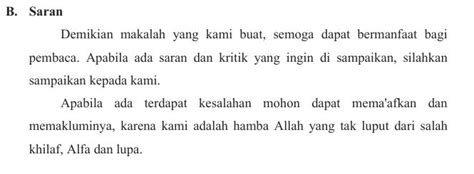 B. Saran

Demikian makalah yang kami buat, semoga dapat bermanfaat bagi pembaca. Apabila ada saran dan kritik yang ingin di sampaikan, silahkan sampaikan kepada kami.

Apabila ada terdapat kesalahan mohon dapat mema'afkan dan memakluminya, karena kami adalah hamba Allah yang tak luput dari salah khilaf, Alfa dan lupa.